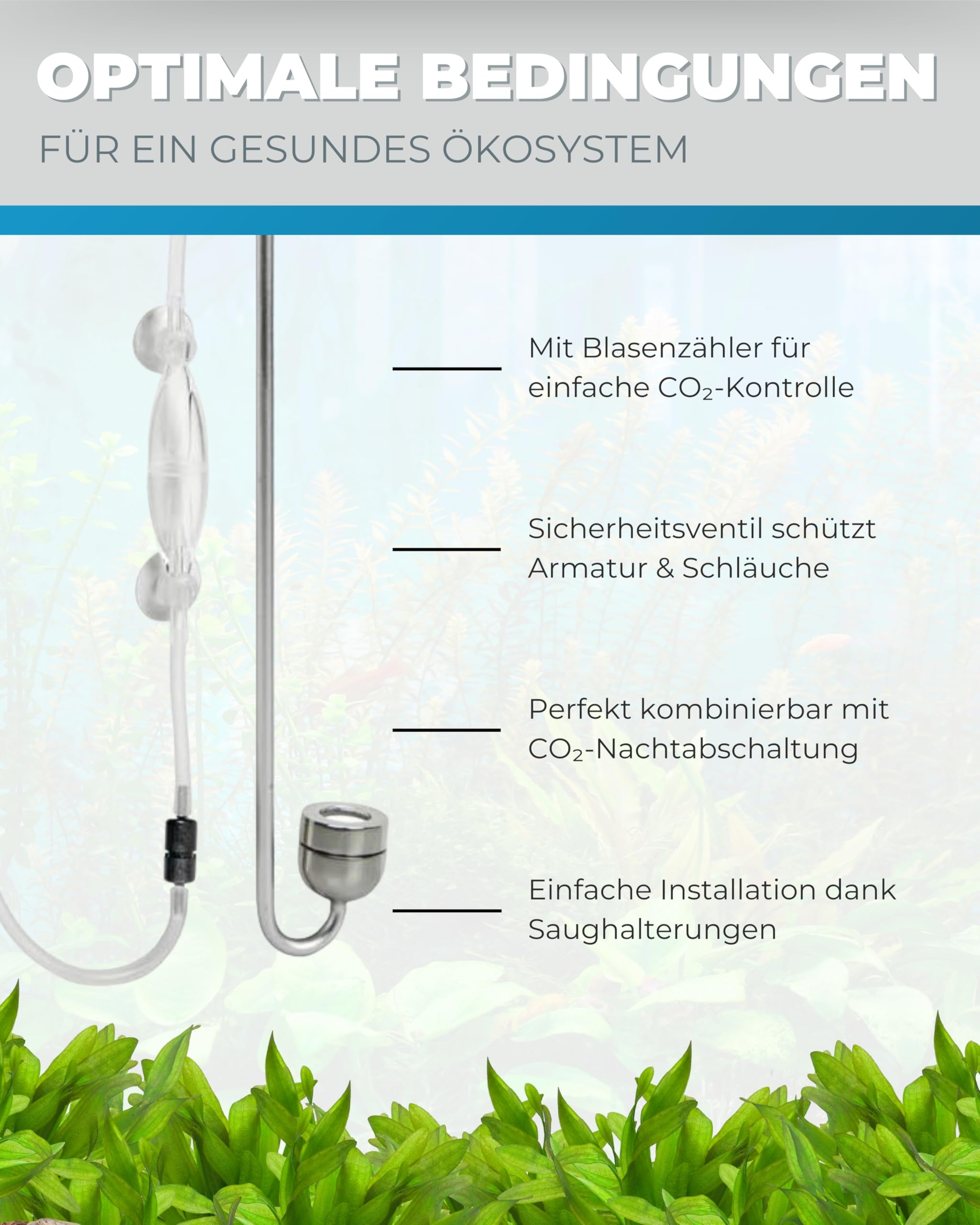 OPTIMALE BEDINGUNGEN

FÜR EIN GESUNDES ÖKOSYSTEM

Mit Blasenzähler für einfache $CO_2$-Kontrolle

Sicherheitsventil schützt Armatur & Schläuche

Perfekt kombinierbar mit $CO_2$-Nachtabschaltung

Einfache Installation dank Saughalterungen